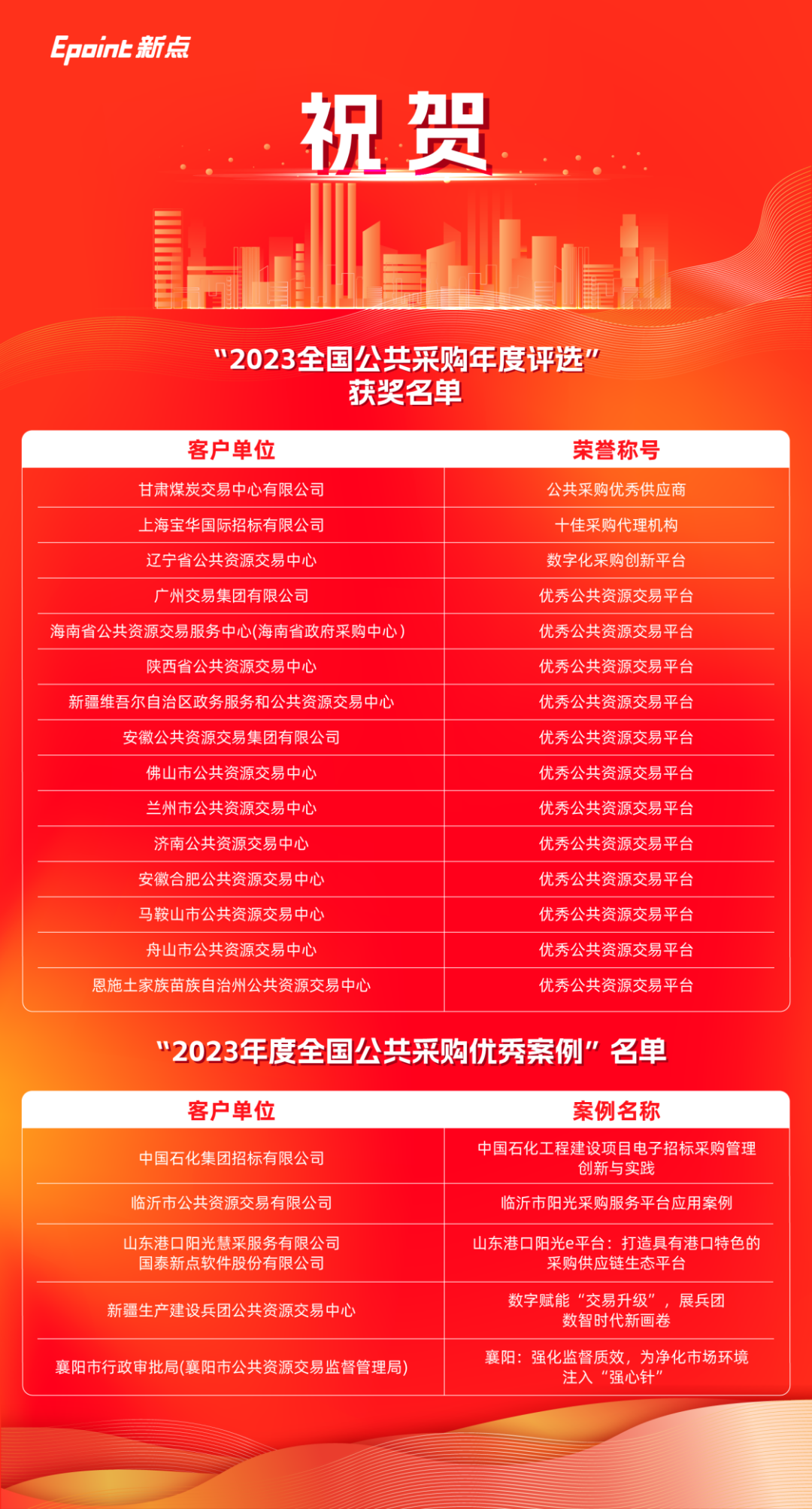 Epoint 新点

祝贺

“2023全国公共采购年度评选”
获奖名单

| 客户单位 | 荣誉称号 |
|---|---|
| 甘肃煤炭交易中心有限公司 | 公共采购优秀供应商 |
| 上海宝华国际招标有限公司 | 十佳采购代理机构 |
| 辽宁省公共资源交易中心 | 数字化采购创新平台 |
| 广州交易集团有限公司 | 优秀公共资源交易平台 |
| 海南省公共资源交易服务中心(海南省政府采购中心) | 优秀公共资源交易平台 |
| 陕西省公共资源交易中心 | 优秀公共资源交易平台 |
| 新疆维吾尔自治区政务服务和公共资源交易中心 | 优秀公共资源交易平台 |
| 安徽公共资源交易集团有限公司 | 优秀公共资源交易平台 |
| 佛山市公共资源交易中心 | 优秀公共资源交易平台 |
| 兰州市公共资源交易中心 | 优秀公共资源交易平台 |
| 济南公共资源交易中心 | 优秀公共资源交易平台 |
| 安徽合肥公共资源交易中心 | 优秀公共资源交易平台 |
| 马鞍山市公共资源交易中心 | 优秀公共资源交易平台 |
| 舟山市公共资源交易中心 | 优秀公共资源交易平台 |
| 恩施土家族苗族自治州公共资源交易中心 | 优秀公共资源交易平台 |

“2023年度全国公共采购优秀案例”名单

| 客户单位 | 案例名称 |
|---|---|
| 中国石化集团招标有限公司 | 中国石化工程建设项目电子招标采购管理创新与实践 |
| 临沂市公共资源交易有限公司 | 临沂市阳光采购服务平台应用案例 |
| 山东港口阳光慧采服务有限公司 国泰新点软件股份有限公司 | 山东港口阳光e平台：打造具有港口特色的采购供应链生态平台 |
| 新疆生产建设兵团公共资源交易中心 | 数字赋能“交易升级”，展兵团数智时代新画卷 |
| 襄阳市行政审批局(襄阳市公共资源交易监督管理局) | 襄阳：强化监督质效，为净化市场环境注入“强心针” |